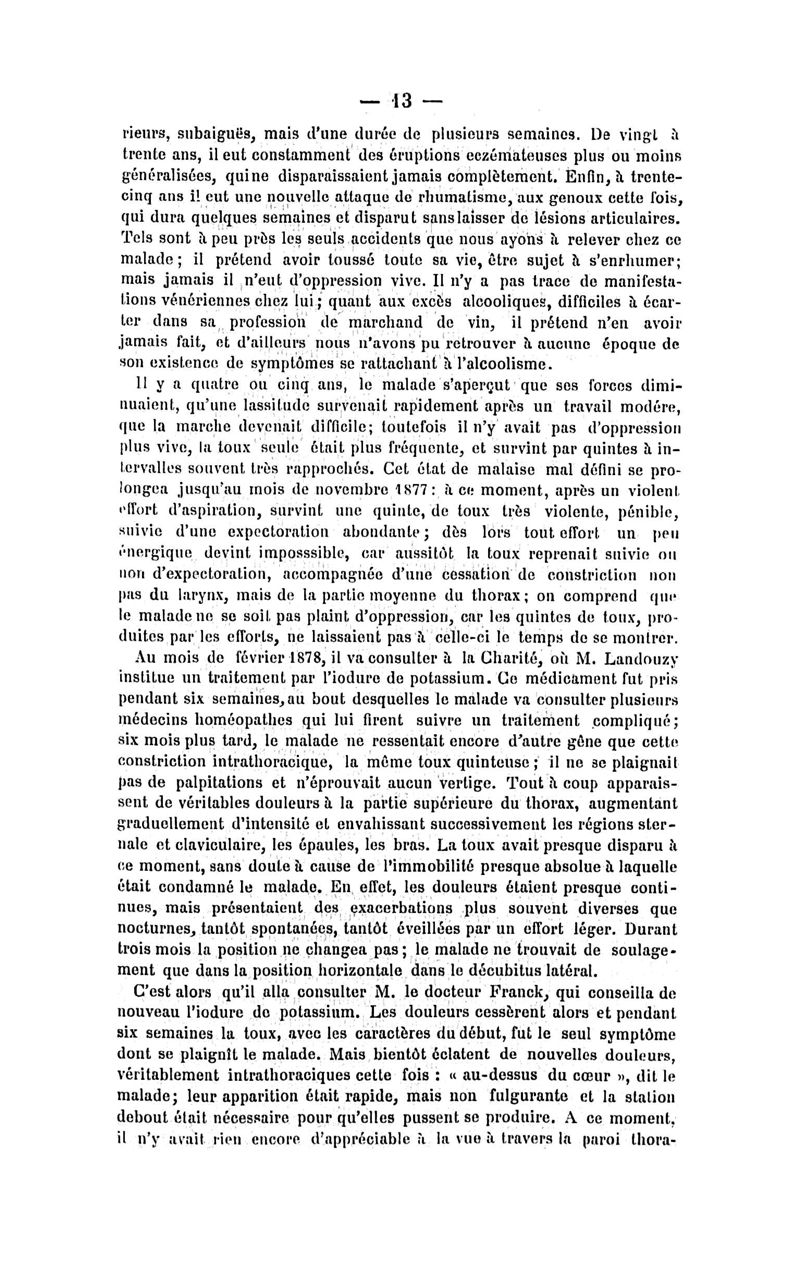 — 13 —

rieurs, subaiguës, mais d'une durée de plusieurs semaines. De vingt à trente ans, il eut constamment des éruptions eczémateuses plus ou moins généralisées, qui ne disparaissaient jamais complètement. Enfin, à trente-cinq ans il eut une nouvelle attaque de rhumatisme, aux genoux cette fois, qui dura quelques semaines et disparut sans laisser de lésions articulaires. Tels sont à peu près les seuls accidents que nous ayons à relever chez ce malade; il prétend avoir toussé toute sa vie, être sujet à s'enrhumer; mais jamais il n'eut d'oppression vive. Il n'y a pas trace de manifestations vénériennes chez lui; quant aux excès alcooliques, difficiles à écarter dans sa profession de marchand de vin, il prétend n'en avoir jamais fait, et d'ailleurs nous n'avons pu retrouver à aucune époque de son existence de symptômes se rattachant à l'alcoolisme.

Il y a quatre ou cinq ans, le malade s'aperçut que ses forces diminuaient, qu'une lassitude survenait rapidement après un travail modéré, que la marche devenait difficile; toutefois il n'y avait pas d'oppression plus vive, la toux seule était plus fréquente, et survint par quintes à intervalles souvent très rapprochés. Cet état de malaise mal défini se prolongea jusqu'au mois de novembre 1877: à ce moment, après un violent effort d'aspiration, survint une quinte, de toux très violente, pénible, suivie d'une expectoration abondante; dès lors tout effort un peu énergique devint impossible, car aussitôt la toux reprenait suivie ou non d'expectoration, accompagnée d'une cessation de constriction non pas du larynx, mais de la partie moyenne du thorax; on comprend que le malade ne se soit pas plaint d'oppression, car les quintes de toux, produites par les efforts, ne laissaient pas à celle-ci le temps de se montrer.

Au mois de février 1878, il va consulter à la Charité, où M. Landouzy institue un traitement par l'iodure de potassium. Ce médicament fut pris pendant six semaines, au bout desquelles le malade va consulter plusieurs médecins homéopathes qui lui firent suivre un traitement compliqué; six mois plus tard, le malade ne ressentait encore d'autre gêne que cette constriction intrathoracique, la même toux quinteuse; il ne se plaignait pas de palpitations et n'éprouvait aucun vertige. Tout à coup apparaissent de véritables douleurs à la partie supérieure du thorax, augmentant graduellement d'intensité et envahissant successivement les régions sternale et claviculaire, les épaules, les bras. La toux avait presque disparu à ce moment, sans doute à cause de l'immobilité presque absolue à laquelle était condamné le malade. En effet, les douleurs étaient presque continues, mais présentaient des exacerbations plus souvent diverses que nocturnes, tantôt spontanées, tantôt éveillées par un effort léger. Durant trois mois la position ne changea pas; le malade ne trouvait de soulagement que dans la position horizontale dans le décubitus latéral.

C'est alors qu'il alla consulter M. le docteur Franck, qui conseilla de nouveau l'iodure de potassium. Les douleurs cessèrent alors et pendant six semaines la toux, avec les caractères du début, fut le seul symptôme dont se plaignît le malade. Mais bientôt éclatent de nouvelles douleurs, véritablement intrathoraciques cette fois : « au-dessus du cœur », dit le malade; leur apparition était rapide, mais non fulgurante et la station debout était nécessaire pour qu'elles pussent se produire. A ce moment, il n'y avait rien encore d'appréciable à la vue à travers la paroi thora-